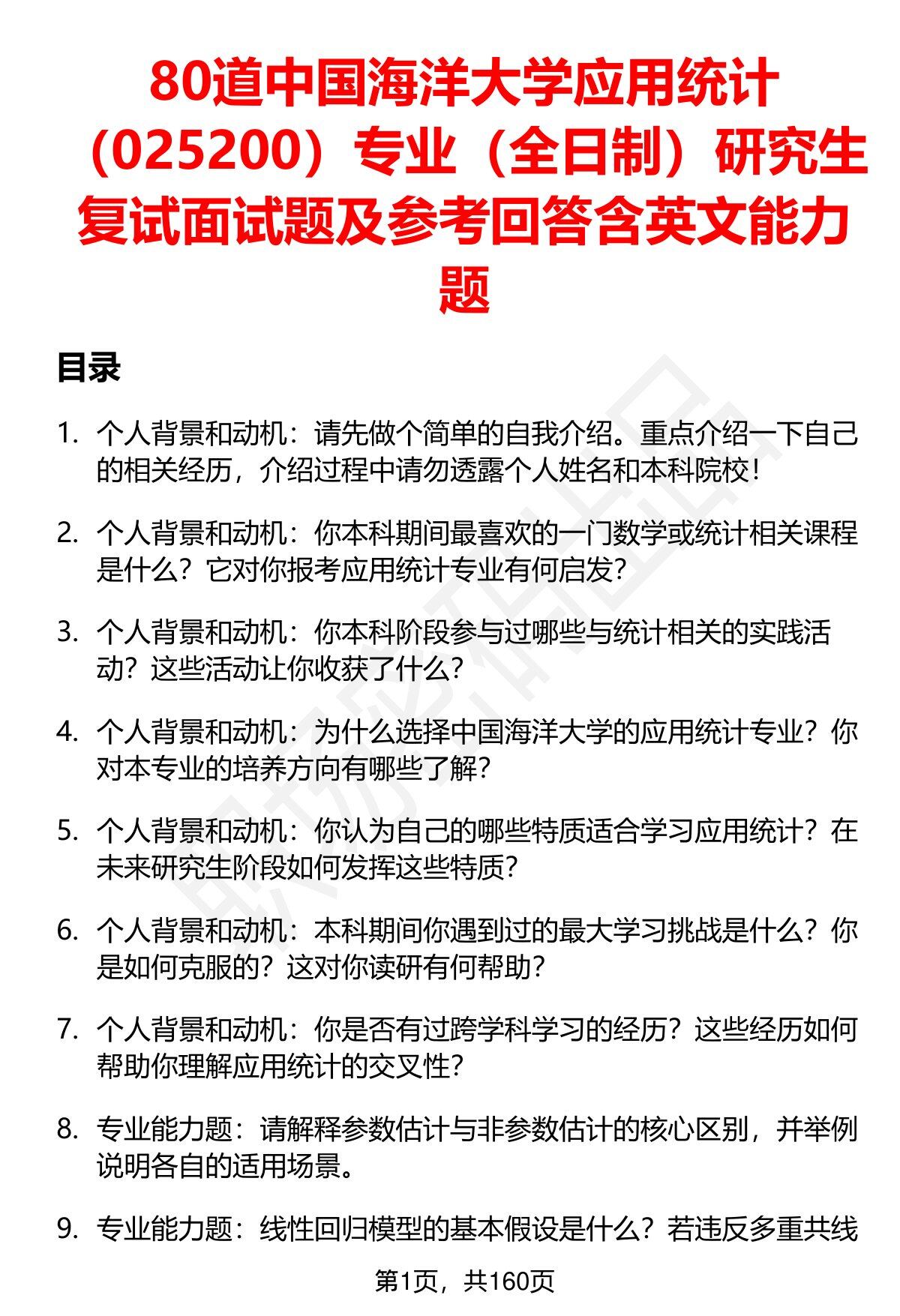 80道中国海洋大学应用统计（025200）专业（全日制）研究生复试面试题及参考回答含英文能力题

目录

1. 个人背景和动机：请先做个简单的自我介绍。重点介绍一下自己的相关经历，介绍过程中请勿透露个人姓名和本科院校！

2. 个人背景和动机：你本科期间最喜欢的一门数学或统计相关课程是什么？它对你报考应用统计专业有何启发？

3. 个人背景和动机：你本科阶段参与过哪些与统计相关的实践活动？这些活动让你收获了什么？

4. 个人背景和动机：为什么选择中国海洋大学的应用统计专业？你对本专业的培养方向有哪些了解？

5. 个人背景和动机：你认为自己的哪些特质适合学习应用统计？在未来研究生阶段如何发挥这些特质？

6. 个人背景和动机：本科期间你遇到过的最大学习挑战是什么？你是如何克服的？这对你读研有何帮助？

7. 个人背景和动机：你是否有过跨学科学习的经历？这些经历如何帮助你理解应用统计的交叉性？

8. 专业能力题：请解释参数估计与非参数估计的核心区别，并举例说明各自的适用场景。

9. 专业能力题：线性回归模型的基本假设是什么？若违反多重共线

第1页，共160页